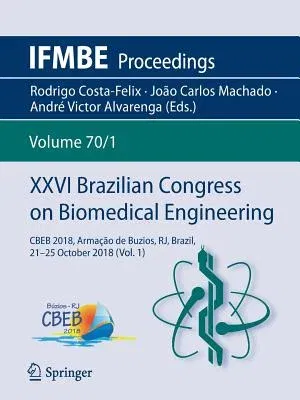 IFMBE Proceedings

Rodrigo Costa-Felix · João Carlos Machado · André Victor Alvarenga (Eds.)

Volume 70/1

XXVI Brazilian Congress on Biomedical Engineering

CBEB 2018, Armação de Buzios, RJ, Brazil, 21–25 October 2018 (Vol. 1)

Búzios - RJ
CBEB
2018

Springer